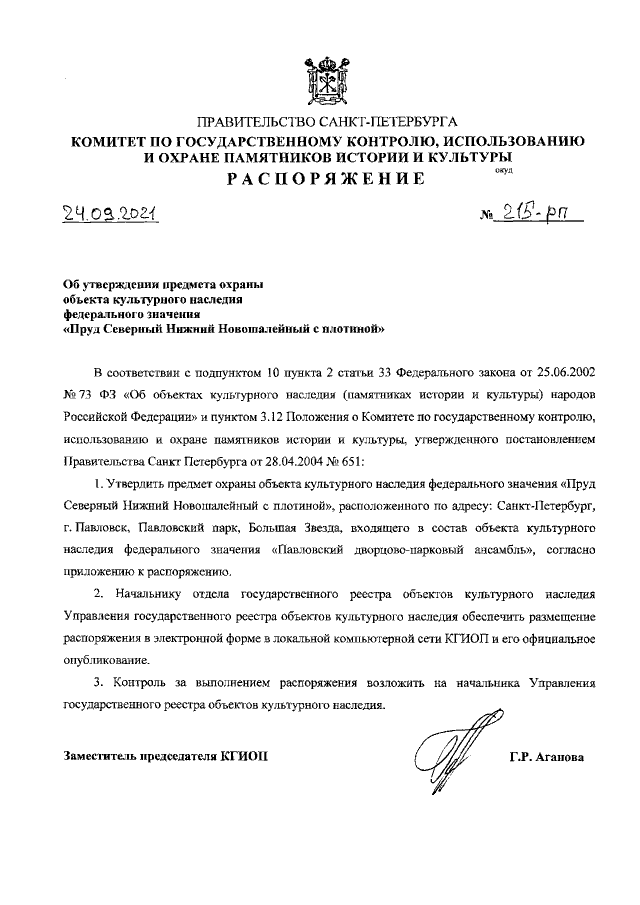 ПРАВИТЕЛЬСТВО САНКТ-ПЕТЕРБУРГА
КОМИТЕТ ПО ГОСУДАРСТВЕННОМУ КОНТРОЛЮ, ИСПОЛЬЗОВАНИЮ И ОХРАНЕ ПАМЯТНИКОВ ИСТОРИИ И КУЛЬТУРЫ
окуд
РАСПОРЯЖЕНИЕ

24.09.2021 № 215-рп

Об утверждении предмета охраны объекта культурного наследия федерального значения «Пруд Северный Нижний Новошалейный с плотиной»

В соответствии с подпунктом 10 пункта 2 статьи 33 Федерального закона от 25.06.2002 № 73 ФЗ «Об объектах культурного наследия (памятниках истории и культуры) народов Российской Федерации» и пунктом 3.12 Положения о Комитете по государственному контролю, использованию и охране памятников истории и культуры, утвержденного постановлением Правительства Санкт Петербурга от 28.04.2004 № 651:

1. Утвердить предмет охраны объекта культурного наследия федерального значения «Пруд Северный Нижний Новошалейный с плотиной», расположенного по адресу: Санкт-Петербург, г. Павловск, Павловский парк, Большая Звезда, входящего в состав объекта культурного наследия федерального значения «Павловский дворцово-парковый ансамбль», согласно приложению к распоряжению.

2. Начальнику отдела государственного реестра объектов культурного наследия Управления государственного реестра объектов культурного наследия обеспечить размещение распоряжения в электронной форме в локальной компьютерной сети КГИОП и его официальное опубликование.

3. Контроль за выполнением распоряжения возложить на начальника Управления государственного реестра объектов культурного наследия.

Заместитель председателя КГИОП Г.Р. Аганова